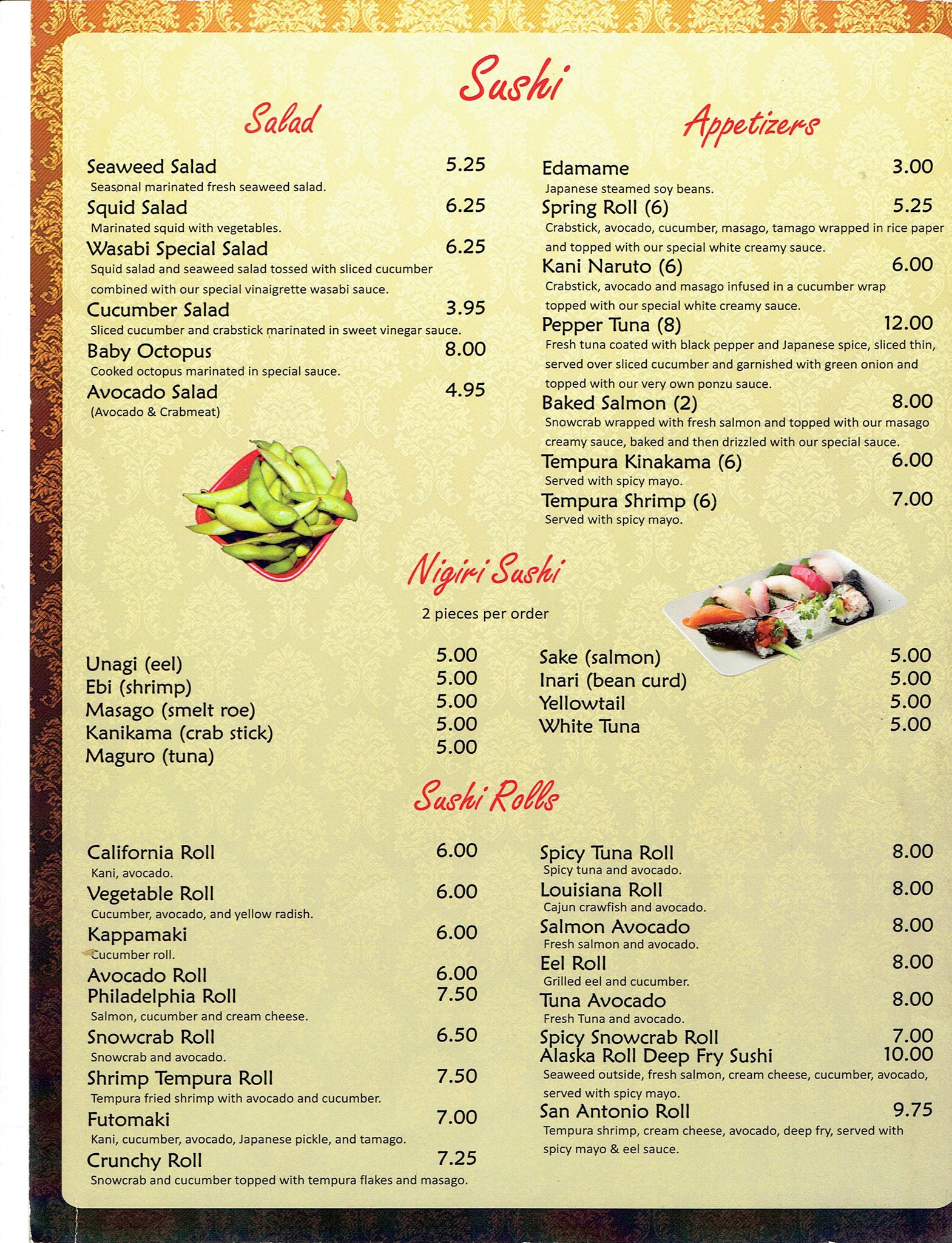 Sushi

Salad

Seaweed Salad 5.25
Seasonal marinated fresh seaweed salad.

Squid Salad 6.25
Marinated squid with vegetables.

Wasabi Special Salad 6.25
Squid salad and seaweed salad tossed with sliced cucumber combined with our special vinaigrette wasabi sauce.

Cucumber Salad 3.95
Sliced cucumber and crabstick marinated in sweet vinegar sauce.

Baby Octopus 8.00
Cooked octopus marinated in special sauce.

Avocado Salad 4.95
(Avocado & Crabmeat)

Appetizers

Edamame 3.00
Japanese steamed soy beans.

Spring Roll (6) 5.25
Crabstick, avocado, cucumber, masago, tamago wrapped in rice paper and topped with our special white creamy sauce.

Kani Naruto (6) 6.00
Crabstick, avocado and masago infused in a cucumber wrap topped with our special white creamy sauce.

Pepper Tuna (8) 12.00
Fresh tuna coated with black pepper and Japanese spice, sliced thin, served over sliced cucumber and garnished with green onion and topped with our very own ponzu sauce.

Baked Salmon (2) 8.00
Snowcrab wrapped with fresh salmon and topped with our masago creamy sauce, baked and then drizzled with our special sauce.

Tempura Kinakama (6) 6.00
Served with spicy mayo.

Tempura Shrimp (6) 7.00
Served with spicy mayo.

Nigiri Sushi

2 pieces per order

Unagi (eel) 5.00
Ebi (shrimp) 5.00
Masago (smelt roe) 5.00
Kanikama (crab stick) 5.00
Maguro (tuna) 5.00

Sake (salmon) 5.00
Inari (bean curd) 5.00
Yellowtail 5.00
White Tuna 5.00

Sushi Rolls

California Roll 6.00
Kani, avocado.

Vegetable Roll 6.00
Cucumber, avocado, and yellow radish.

Kappamaki 6.00
Cucumber roll.

Avocado Roll 6.00

Philadelphia Roll 7.50
Salmon, cucumber and cream cheese.

Snowcrab Roll 6.50
Snowcrab and avocado.

Shrimp Tempura Roll 7.50
Tempura fried shrimp with avocado and cucumber.

Futomaki 7.00
Kani, cucumber, avocado, Japanese pickle, and tamago.

Crunchy Roll 7.25
Snowcrab and cucumber topped with tempura flakes and masago.

Spicy Tuna Roll 8.00
Spicy tuna and avocado.

Louisiana Roll 8.00
Cajun crawfish and avocado.

Salmon Avocado 8.00
Fresh salmon and avocado.

Eel Roll 8.00
Grilled eel and cucumber.

Tuna Avocado 8.00
Fresh Tuna and avocado.

Spicy Snowcrab Roll 7.00

Alaska Roll Deep Fry Sushi 10.00
Seaweed outside, fresh salmon, cream cheese, cucumber, avocado, served with spicy mayo.

San Antonio Roll 9.75
Tempura shrimp, cream cheese, avocado, deep fry, served with spicy mayo & eel sauce.